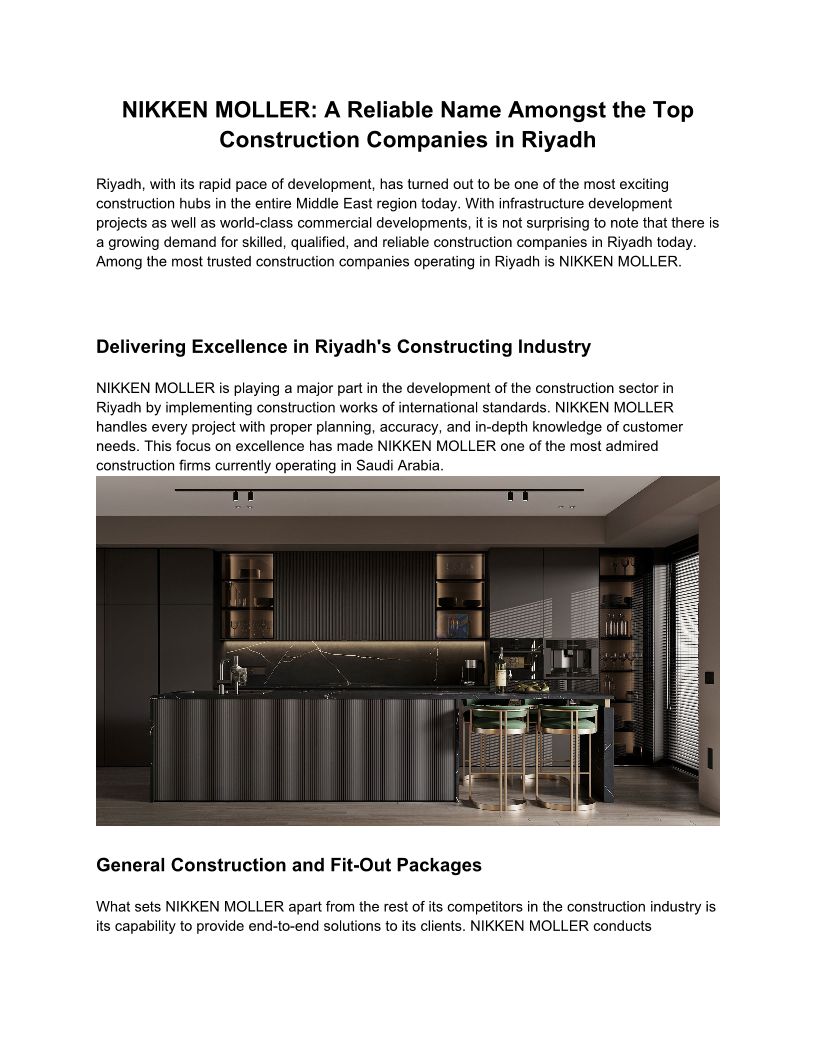 NIKKEN MOLLER: A Reliable Name Amongst the Top Construction Companies in Riyadh

Riyadh, with its rapid pace of development, has turned out to be one of the most exciting construction hubs in the entire Middle East region today. With infrastructure development projects as well as world-class commercial developments, it is not surprising to note that there is a growing demand for skilled, qualified, and reliable construction companies in Riyadh today. Among the most trusted construction companies operating in Riyadh is NIKKEN MOLLER.

Delivering Excellence in Riyadh's Constructing Industry

NIKKEN MOLLER is playing a major part in the development of the construction sector in Riyadh by implementing construction works of international standards. NIKKEN MOLLER handles every project with proper planning, accuracy, and in-depth knowledge of customer needs. This focus on excellence has made NIKKEN MOLLER one of the most admired construction firms currently operating in Saudi Arabia.

General Construction and Fit-Out Packages

What sets NIKKEN MOLLER apart from the rest of its competitors in the construction industry is its capability to provide end-to-end solutions to its clients. NIKKEN MOLLER conducts